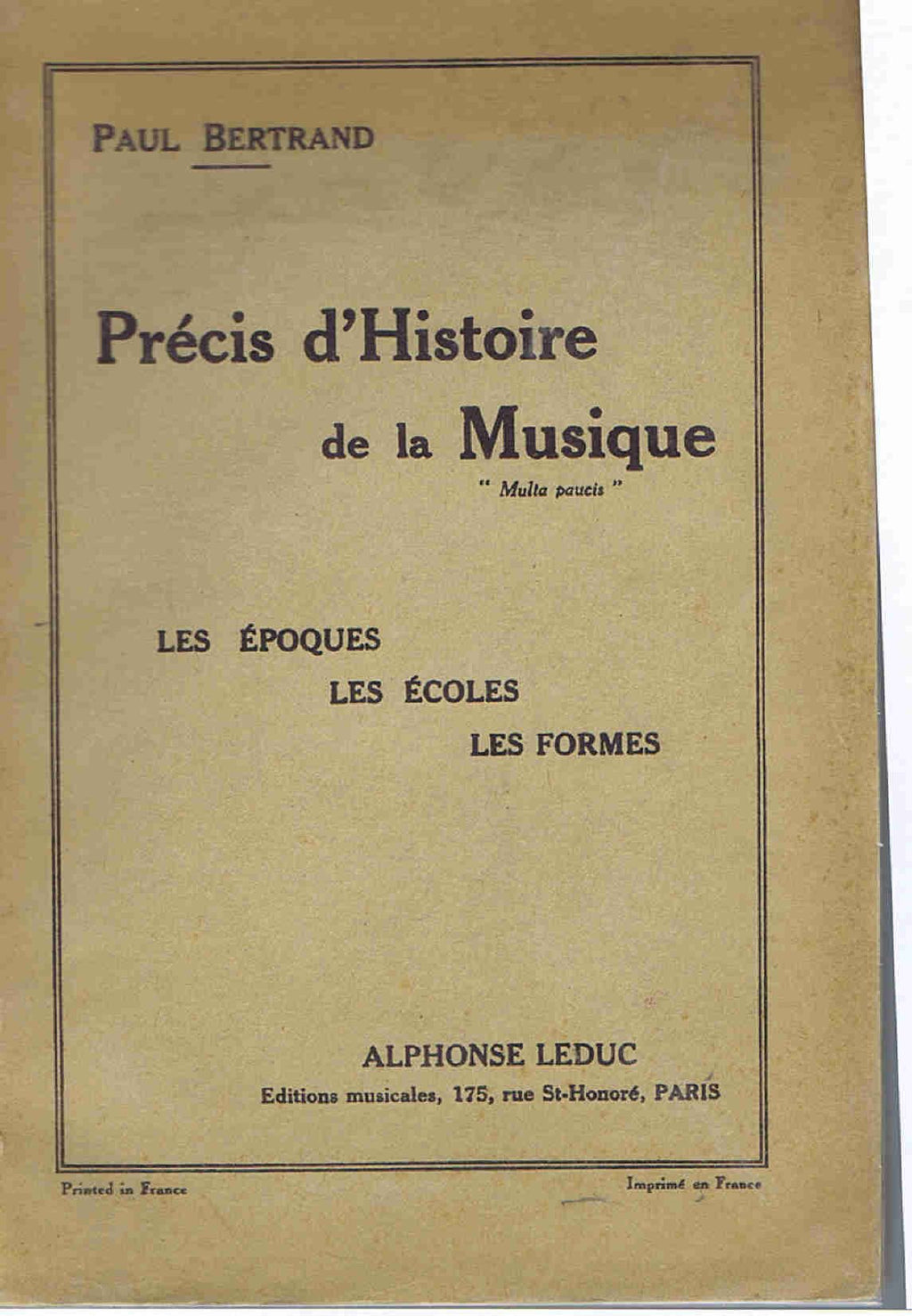 PAUL BERTRAND

Précis d'Histoire
de la Musique

" Multa paucis "

LES ÉPOQUES
LES ÉCOLES
LES FORMES

ALPHONSE LEDUC
Editions musicales, 175, rue St-Honoré, PARIS

Printed in France

Imprimé en France